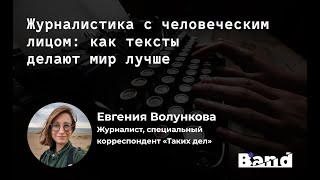 Журналистика с человеческим лицом: как тексты делают мир лучше

Евгения Волункова
Журналист, специальный корреспондент «Таких дел»

Band